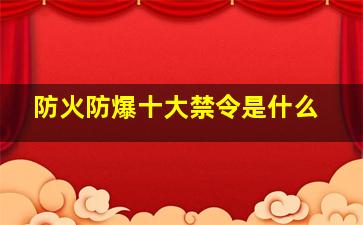 防火防爆十大禁令是什么